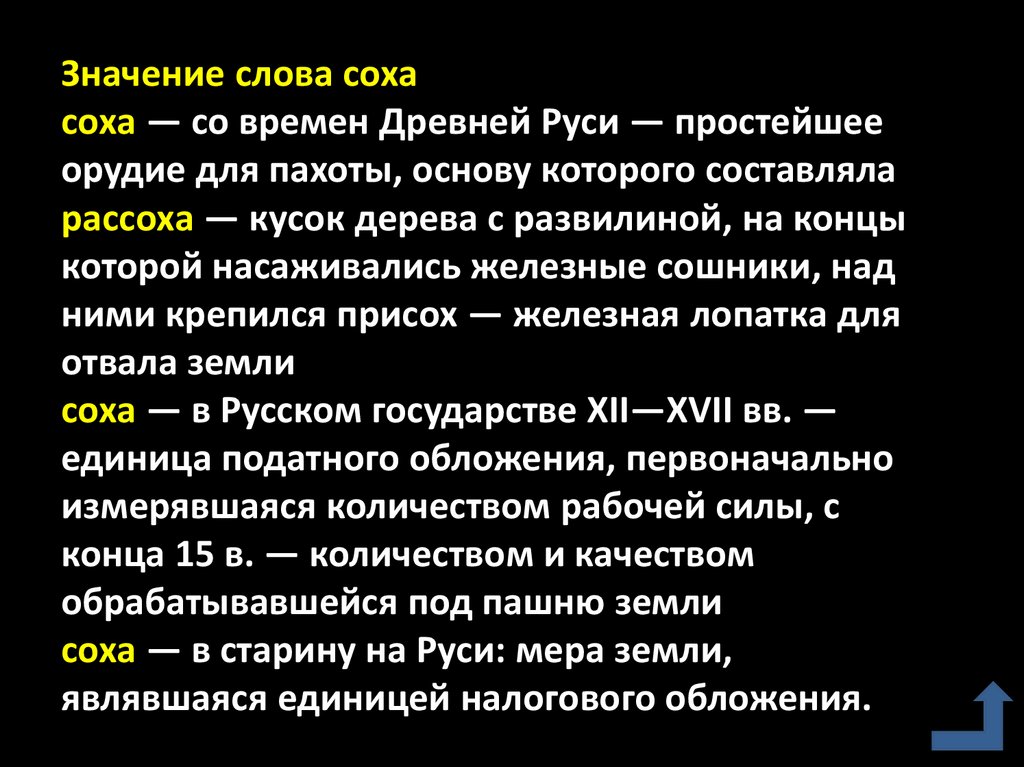 Значение слова соха

соха — со времен Древней Руси — простейшее орудие для пахоты, основу которого составляла рассоха — кусок дерева с развилиной, на концы которой насаживались железные сошники, над ними крепился присох — железная лопатка для отвала земли

соха — в Русском государстве XII—XVII вв. — единица податного обложения, первоначально измерявшаяся количеством рабочей силы, с конца 15 в. — количеством и качеством обрабатывавшейся под пашню земли

соха — в старину на Руси: мера земли, являвшаяся единицей налогового обложения.